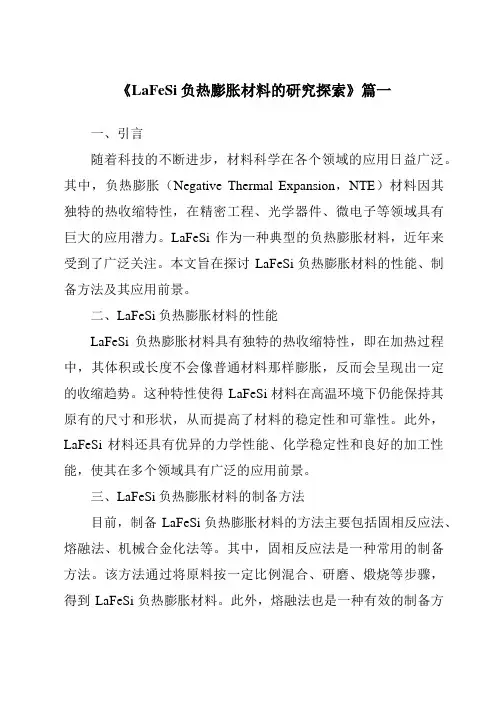 《LaFeSi 负热膨胀材料的研究探索》篇一

一、引言

随着科技的不断进步，材料科学在各个领域的应用日益广泛。其中，负热膨胀（Negative Thermal Expansion，NTE）材料因其独特的热收缩特性，在精密工程、光学器件、微电子等领域具有巨大的应用潜力。LaFeSi 作为一种典型的负热膨胀材料，近年来受到了广泛关注。本文旨在探讨 LaFeSi 负热膨胀材料的性能、制备方法及其应用前景。

二、LaFeSi 负热膨胀材料的性能

LaFeSi 负热膨胀材料具有独特的热收缩特性，即在加热过程中，其体积或长度不会像普通材料那样膨胀，反而会呈现出一定的收缩趋势。这种特性使得 LaFeSi 材料在高温环境下仍能保持其原有的尺寸和形状，从而提高了材料的稳定性和可靠性。此外，LaFeSi 材料还具有优异的力学性能、化学稳定性和良好的加工性能，使其在多个领域具有广泛的应用前景。

三、LaFeSi 负热膨胀材料的制备方法

目前，制备 LaFeSi 负热膨胀材料的方法主要包括固相反应法、熔融法、机械合金化法等。其中，固相反应法是一种常用的制备方法。该方法通过将原料按一定比例混合、研磨、煅烧等步骤，得到 LaFeSi 负热膨胀材料。此外，熔融法也是一种有效的制备方